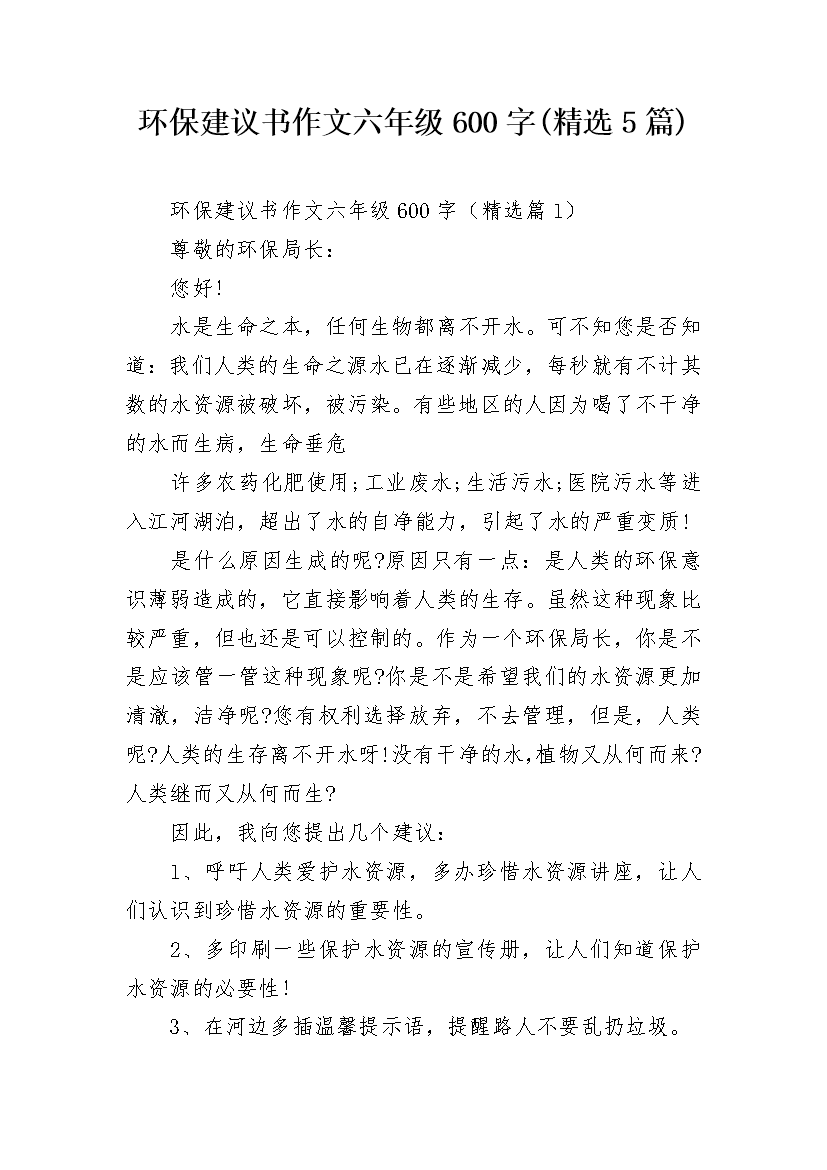 环保建议书作文六年级600字(精选5篇)

环保建议书作文六年级600字（精选篇1）

尊敬的环保局长：

您好!

水是生命之本，任何生物都离不开水。可不知您是否知道：我们人类的生命之源水已在逐渐减少，每秒就有不计其数的水资源被破坏，被污染。有些地区的人因为喝了不干净的水而生病，生命垂危

许多农药化肥使用;工业废水;生活污水;医院污水等进入江河湖泊，超出了水的自净能力，引起了水的严重变质!

是什么原因生成的呢?原因只有一点：是人类的环保意识薄弱造成的，它直接影响着人类的生存。虽然这种现象比较严重，但也还是可以控制的。作为一个环保局长，你是不是应该管一管这种现象呢?你是不是希望我们的水资源更加清澈，洁净呢?您有权利选择放弃，不去管理，但是，人类呢?人类的生存离不开水呀!没有干净的水,植物又从何而来?人类继而又从何而生?

因此，我向您提出几个建议：

1、呼吁人类爱护水资源，多办珍惜水资源讲座，让人们认识到珍惜水资源的重要性。

2、多印刷一些保护水资源的宣传册，让人们知道保护水资源的必要性!

3、在河边多插温馨提示语，提醒路人不要乱扔垃圾。